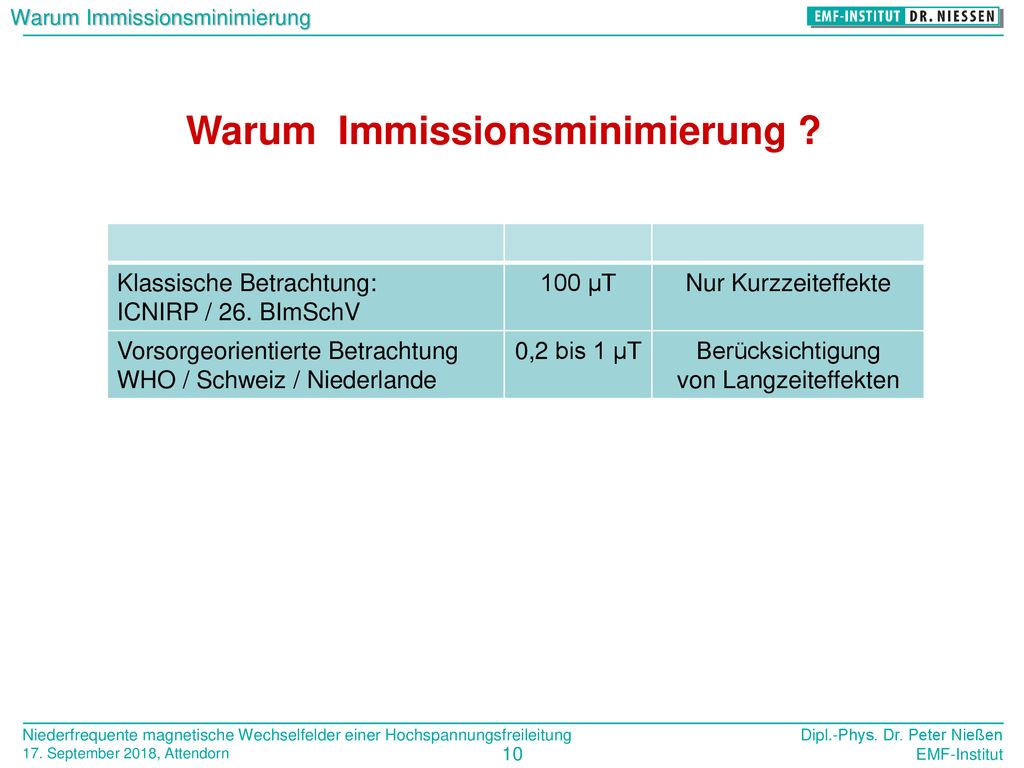 Warum Immissionsminimierung

EMF-INSTITUT DR. NIESSEN

Warum Immissionsminimierung ?

| | | |
|---|---|---|
| Klassische Betrachtung: ICNIRP / 26. BImSchV | 100 µT | Nur Kurzzeiteffekte |
| Vorsorgeorientierte Betrachtung WHO / Schweiz / Niederlande | 0,2 bis 1 µT | Berücksichtigung von Langzeiteffekten |

Niederfrequente magnetische Wechselfelder einer Hochspannungsfreileitung
17. September 2018, Attendorn

10

Dipl.-Phys. Dr. Peter Nießen
EMF-Institut